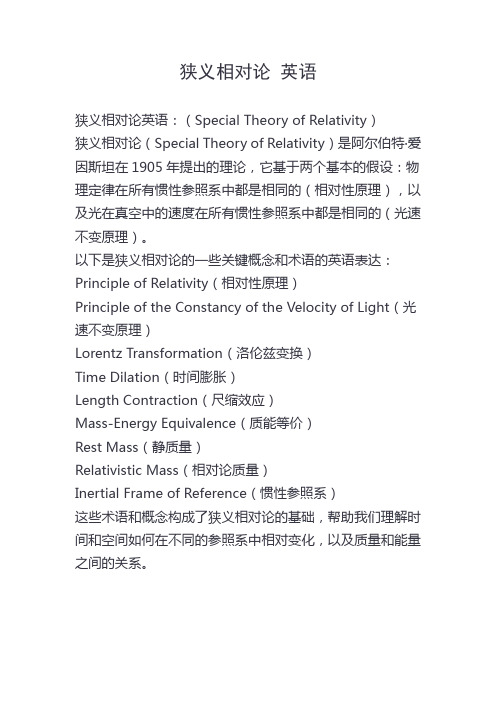 狭义相对论 英语

狭义相对论英语：（Special Theory of Relativity）

狭义相对论（Special Theory of Relativity）是阿尔伯特·爱因斯坦在 1905 年提出的理论，它基于两个基本的假设：物理定律在所有惯性参照系中都是相同的（相对性原理），以及光在真空中的速度在所有惯性参照系中都是相同的（光速不变原理）。

以下是狭义相对论的一些关键概念和术语的英语表达：

Principle of Relativity（相对性原理）

Principle of the Constancy of the Velocity of Light（光速不变原理）

Lorentz Transformation（洛伦兹变换）

Time Dilation（时间膨胀）

Length Contraction（尺缩效应）

Mass-Energy Equivalence（质能等价）

Rest Mass（静质量）

Relativistic Mass（相对论质量）

Inertial Frame of Reference（惯性参照系）

这些术语和概念构成了狭义相对论的基础，帮助我们理解时间和空间如何在不同的参照系中相对变化，以及质量和能量之间的关系。